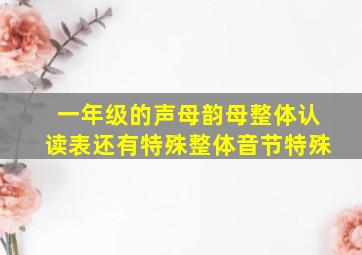 一年级的声母韵母整体认读表还有特殊整体音节特殊